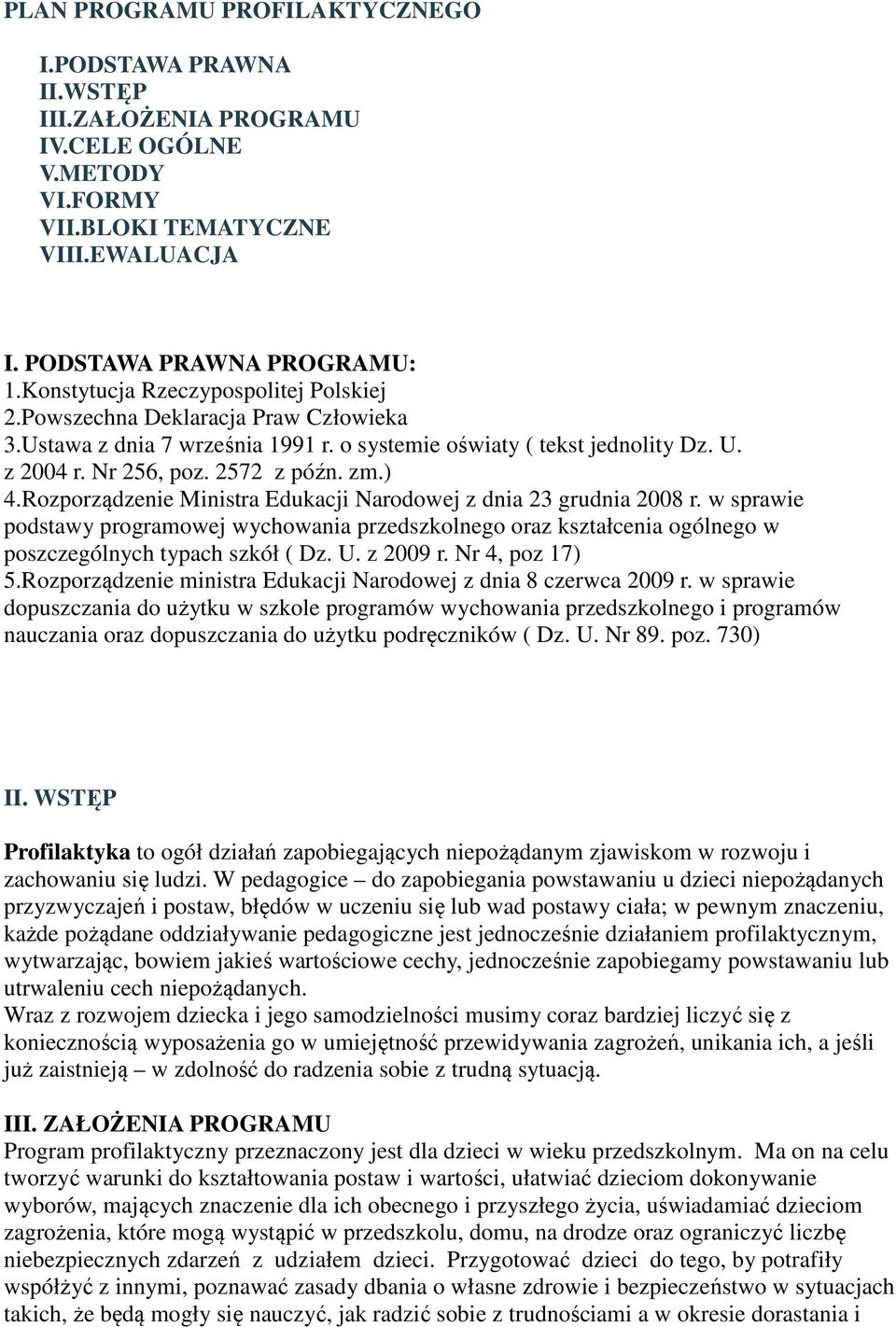 PLAN PROGRAMU PROFILAKTYCZNEGO

I.PODSTAWA PRAWNA
II.WSTĘP
III.ZAŁOŻENIA PROGRAMU
IV.CELE OGÓLNE
V.METODY
VI.FORMY
VII.BLOKI TEMATYCZNE
VIII.EWALUACJA

I. PODSTAWA PRAWNA PROGRAMU:
1.Konstytucja Rzeczypospolitej Polskiej
2.Powszechna Deklaracja Praw Człowieka
3.Ustawa z dnia 7 września 1991 r. o systemie oświaty ( tekst jednolity Dz. U. z 2004 r. Nr 256, poz. 2572 z późn. zm.)
4.Rozporządzenie Ministra Edukacji Narodowej z dnia 23 grudnia 2008 r. w sprawie podstawy programowej wychowania przedszkolnego oraz kształcenia ogólnego w poszczególnych typach szkół ( Dz. U. z 2009 r. Nr 4, poz 17)
5.Rozporządzenie ministra Edukacji Narodowej z dnia 8 czerwca 2009 r. w sprawie dopuszczania do użytku w szkole programów wychowania przedszkolnego i programów nauczania oraz dopuszczania do użytku podręczników ( Dz. U. Nr 89. poz. 730)

II. WSTĘP

Profilaktyka to ogół działań zapobiegających niepożądanym zjawiskom w rozwoju i zachowaniu się ludzi. W pedagogice – do zapobiegania powstawaniu u dzieci niepożądanych przyzwyczajeń i postaw, błędów w uczeniu się lub wad postawy ciała; w pewnym znaczeniu, każde pożądane oddziaływanie pedagogiczne jest jednocześnie działaniem profilaktycznym, wytwarzając, bowiem jakieś wartościowe cechy, jednocześnie zapobiegamy powstawaniu lub utrwaleniu cech niepożądanych.
Wraz z rozwojem dziecka i jego samodzielności musimy coraz bardziej liczyć się z koniecznością wyposażenia go w umiejętność przewidywania zagrożeń, unikania ich, a jeśli już zaistnieją – w zdolność do radzenia sobie z trudną sytuacją.

III. ZAŁOŻENIA PROGRAMU
Program profilaktyczny przeznaczony jest dla dzieci w wieku przedszkolnym. Ma on na celu tworzyć warunki do kształtowania postaw i wartości, ułatwiać dzieciom dokonywanie wyborów, mających znaczenie dla ich obecnego i przyszłego życia, uświadamiać dzieciom zagrożenia, które mogą wystąpić w przedszkolu, domu, na drodze oraz ograniczyć liczbę niebezpiecznych zdarzeń z udziałem dzieci. Przygotować dzieci do tego, by potrafiły współżyć z innymi, poznawać zasady dbania o własne zdrowie i bezpieczeństwo w sytuacjach takich, że będą mogły się nauczyć, jak radzić sobie z trudnościami a w okresie dorastania i